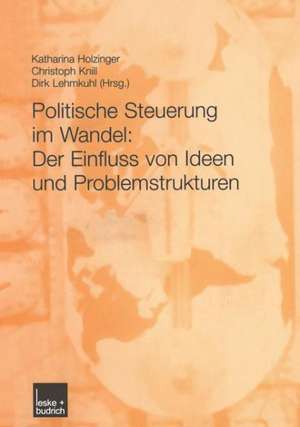 Katharina Holzinger
Christoph Knill
Dirk Lehmkuhl (Hrsg.)

Politische Steuerung im Wandel: Der Einfluss von Ideen und Problemstrukturen

leske + budrich